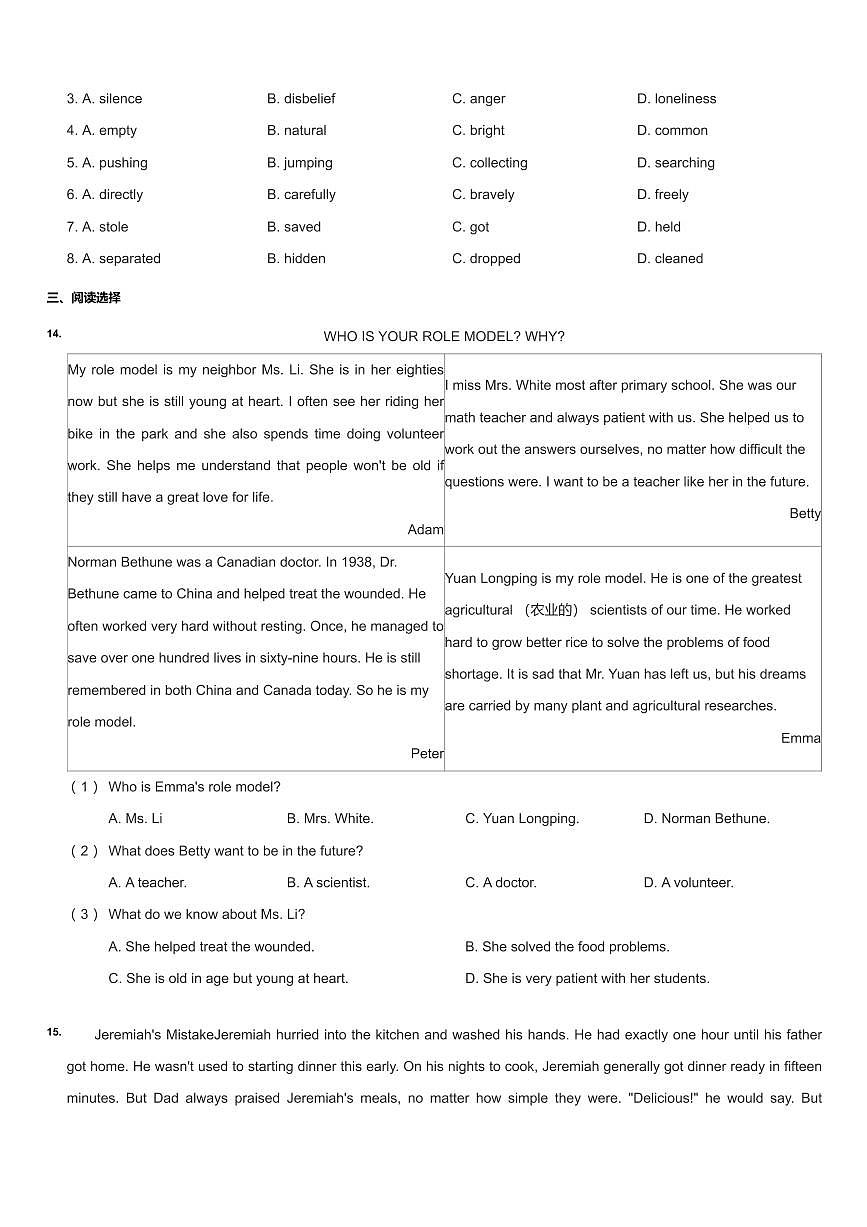 3. A. silence B. disbelief C. anger D. loneliness

4. A. empty B. natural C. bright D. common

5. A. pushing B. jumping C. collecting D. searching

6. A. directly B. carefully C. bravely D. freely

7. A. stole B. saved C. got D. held

8. A. separated B. hidden C. dropped D. cleaned

三、阅读选择

14.

WHO IS YOUR ROLE MODEL? WHY?

| My role model is my neighbor Ms. Li. She is in her eighties now but she is still young at heart. I often see her riding her bike in the park and she also spends time doing volunteer work. She helps me understand that people won't be old if they still have a great love for life. Adam | I miss Mrs. White most after primary school. She was our math teacher and always patient with us. She helped us to work out the answers ourselves, no matter how difficult the questions were. I want to be a teacher like her in the future. Betty |
|---|---|
| Norman Bethune was a Canadian doctor. In 1938, Dr. Bethune came to China and helped treat the wounded. He often worked very hard without resting. Once, he managed to save over one hundred lives in sixty-nine hours. He is still remembered in both China and Canada today. So he is my role model. Peter | Yuan Longping is my role model. He is one of the greatest agricultural （农业的） scientists of our time. He worked hard to grow better rice to solve the problems of food shortage. It is sad that Mr. Yuan has left us, but his dreams are carried by many plant and agricultural researches. Emma |

（1） Who is Emma's role model?

A. Ms. Li B. Mrs. White. C. Yuan Longping. D. Norman Bethune.

（2） What does Betty want to be in the future?

A. A teacher. B. A scientist. C. A doctor. D. A volunteer.

（3） What do we know about Ms. Li?

A. She helped treat the wounded. B. She solved the food problems.

C. She is old in age but young at heart. D. She is very patient with her students.

15. Jeremiah's MistakeJeremiah hurried into the kitchen and washed his hands. He had exactly one hour until his father got home. He wasn't used to starting dinner this early. On his nights to cook, Jeremiah generally got dinner ready in fifteen minutes. But Dad always praised Jeremiah's meals, no matter how simple they were. "Delicious!" he would say. But